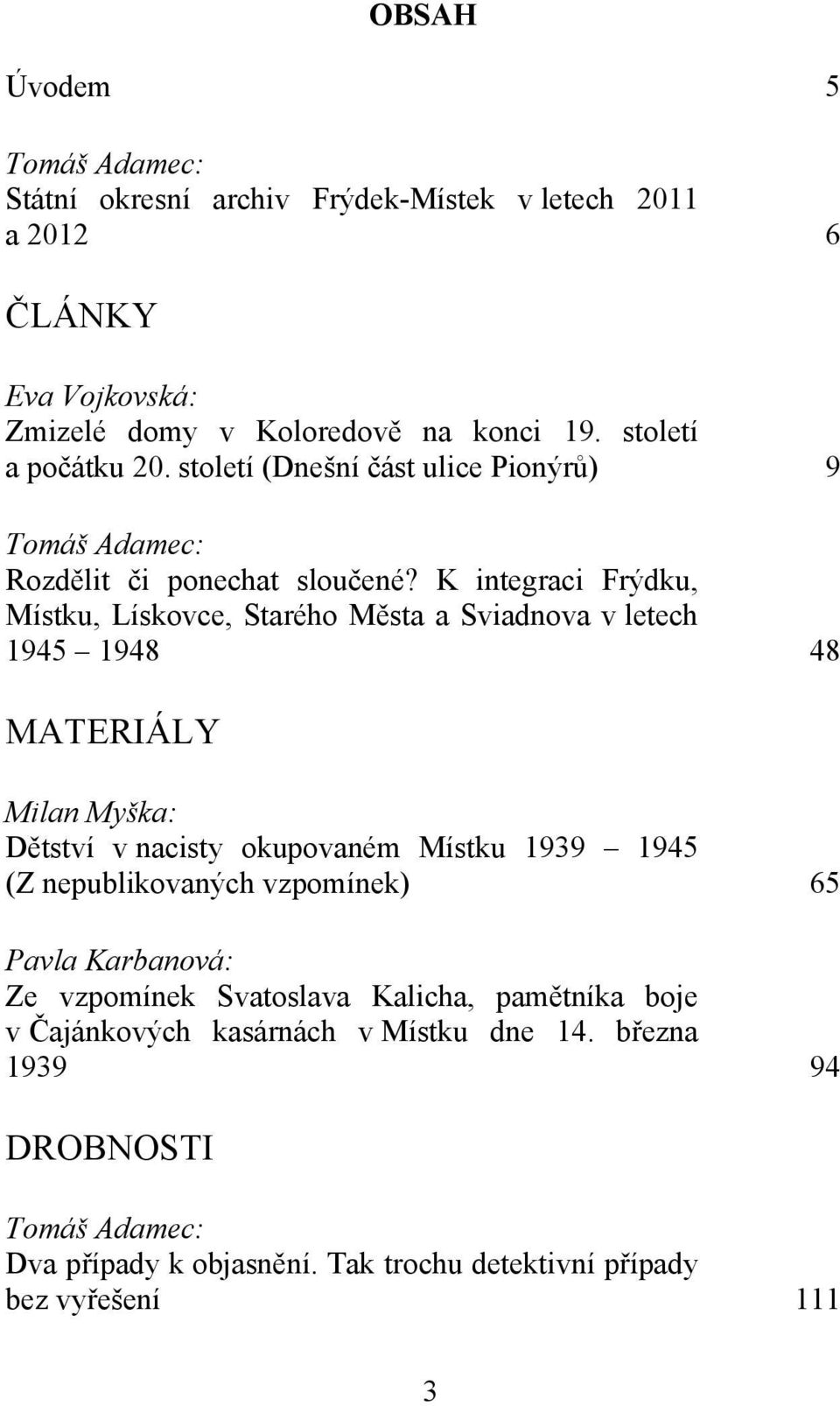 OBSAH

Úvodem 5

Tomáš Adamec:
Státní okresní archiv Frýdek-Místek v letech 2011 a 2012 6

ČLÁNKY

Eva Vojkovská:
Zmizelé domy v Koloredově na konci 19. století a počátku 20. století (Dnešní část ulice Pionýrů) 9

Tomáš Adamec:
Rozdělit či ponechat sloučené? K integraci Frýdku, Místku, Lískovce, Starého Města a Sviadnova v letech 1945 – 1948 48

MATERIÁLY

Milan Myška:
Dětství v nacisty okupovaném Místku 1939 – 1945 (Z nepublikovaných vzpomínek) 65

Pavla Karbanová:
Ze vzpomínek Svatoslava Kalicha, pamětníka boje v Čajánkových kasárnách v Místku dne 14. března 1939 94

DROBNOSTI

Tomáš Adamec:
Dva případy k objasnění. Tak trochu detektivní případy bez vyřešení 111

3